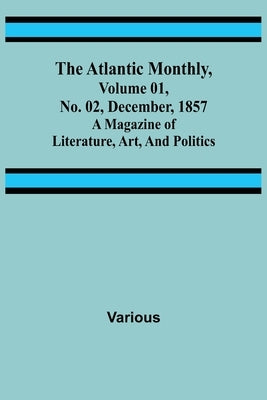 The Atlantic Monthly, Volume 01, No. 02, December, 1857
A Magazine of Literature, Art, And Politics

Various